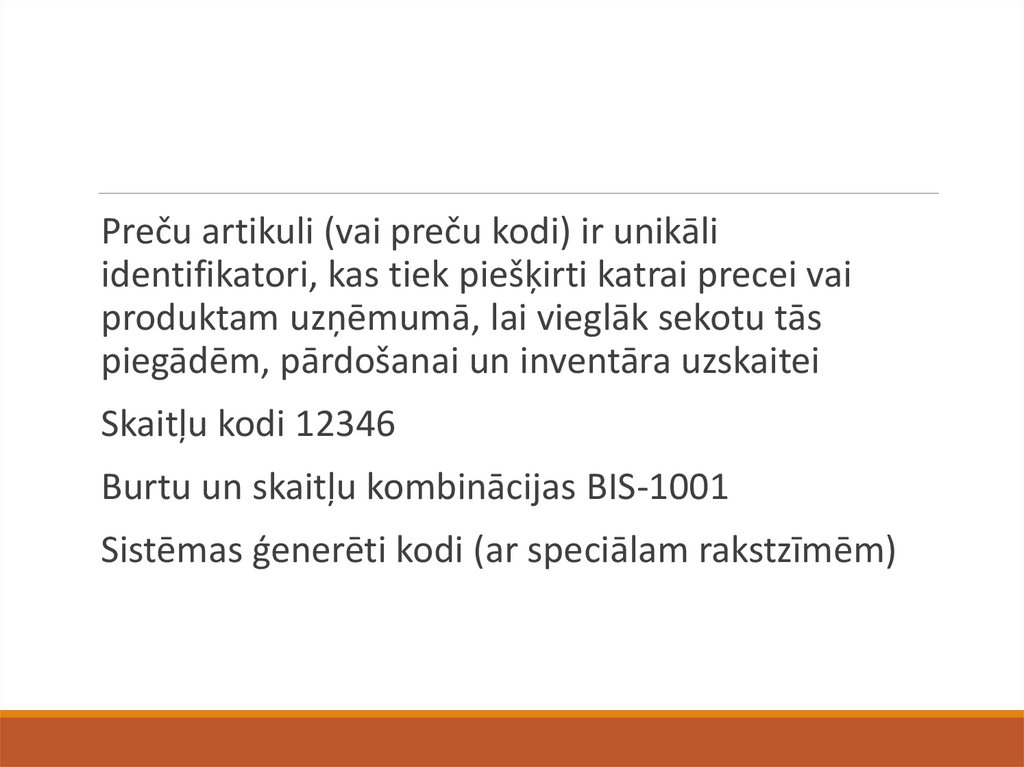 Preču artikuli (vai preču kodi) ir unikāli identifikatori, kas tiek piešķirti katrai precei vai produktam uzņēmumā, lai vieglāk sekotu tās piegādēm, pārdošanai un inventāra uzskaitei

Skaitļu kodi 12346

Burtu un skaitļu kombinācijas BIS-1001

Sistēmas ģenerēti kodi (ar speciālam rakstzīmēm)